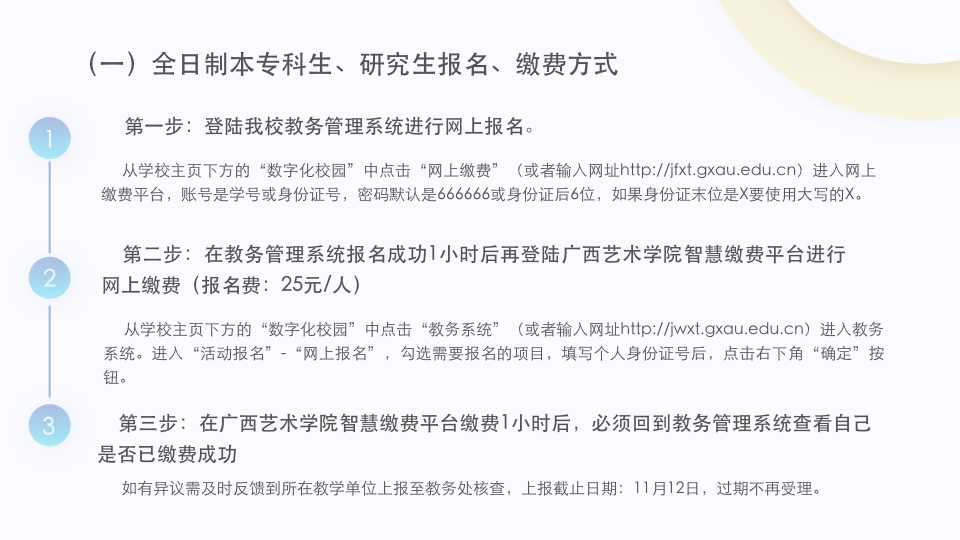 （一）全日制本专科生、研究生报名、缴费方式

1

第一步：登陆我校教务管理系统进行网上报名。

从学校主页下方的“数字化校园”中点击“网上缴费”（或者输入网址http://jfxt.gxau.edu.cn）进入网上缴费平台，账号是学号或身份证号，密码默认是666666或身份证后6位，如果身份证末位是X要使用大写的X。

2

第二步：在教务管理系统报名成功1小时后再登陆广西艺术学院智慧缴费平台进行网上缴费（报名费：25元/人）

从学校主页下方的“数字化校园”中点击“教务系统”（或者输入网址http://jwxt.gxau.edu.cn）进入教务系统。进入“活动报名”-“网上报名”，勾选需要报名的项目，填写个人身份证号后，点击右下角“确定”按钮。

3

第三步：在广西艺术学院智慧缴费平台缴费1小时后，必须回到教务管理系统查看自己是否已缴费成功

如有异议需及时反馈到所在教学单位上报至教务处核查，上报截止日期：11月12日，过期不再受理。